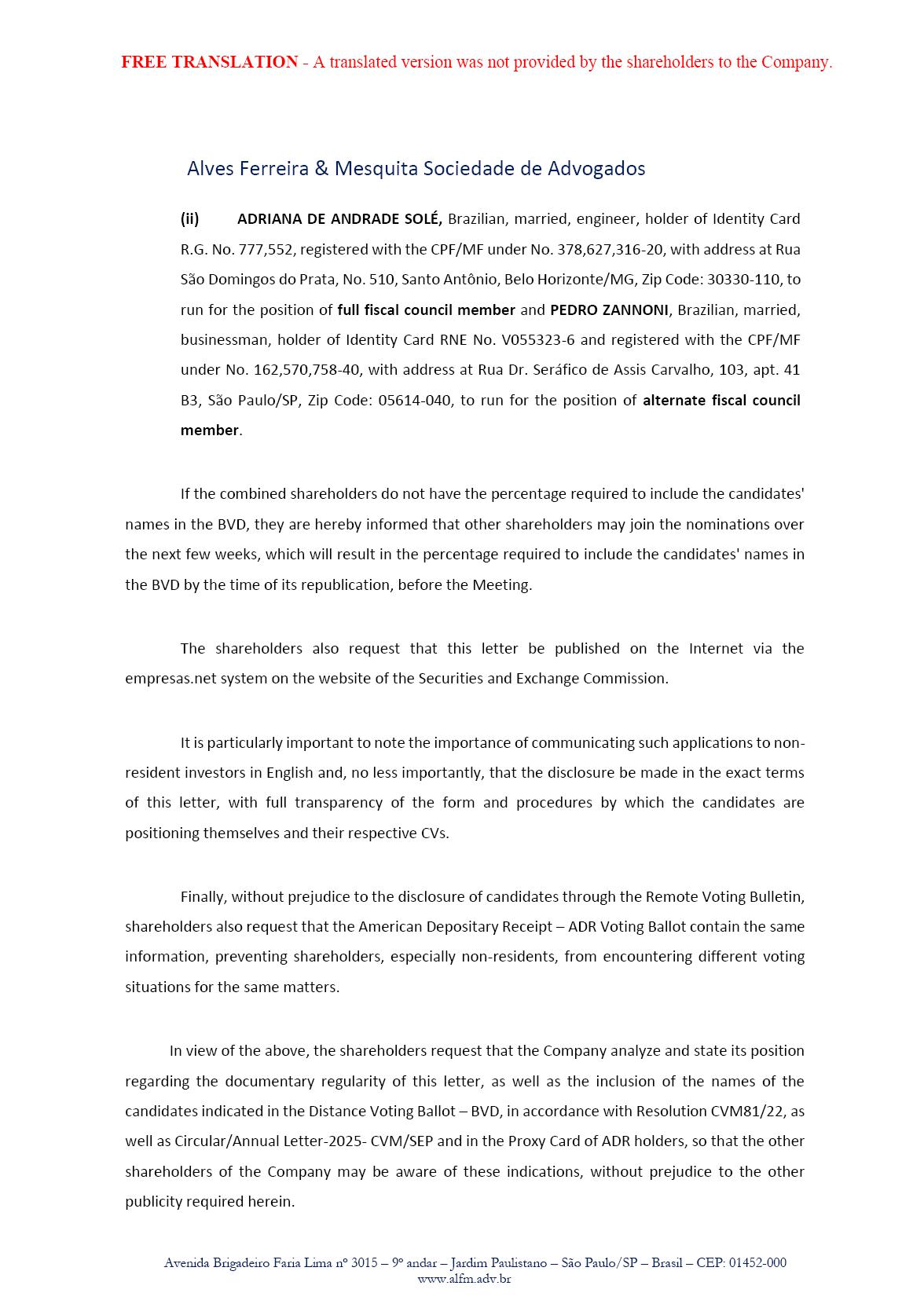 FREE TRANSLATION - A translated version was not provided by the shareholders to the Company.

Alves Ferreira & Mesquita Sociedade de Advogados

(ii) ADRIANA DE ANDRADE SOLÉ, Brazilian, married, engineer, holder of Identity Card R.G. No. 777,552, registered with the CPF/MF under No. 378,627,316-20, with address at Rua São Domingos do Prata, No. 510, Santo Antônio, Belo Horizonte/MG, Zip Code: 30330-110, to run for the position of full fiscal council member and PEDRO ZANNONI, Brazilian, married, businessman, holder of Identity Card RNE No. V055323-6 and registered with the CPF/MF under No. 162,570,758-40, with address at Rua Dr. Seráfico de Assis Carvalho, 103, apt. 41 B3, São Paulo/SP, Zip Code: 05614-040, to run for the position of alternate fiscal council member.

If the combined shareholders do not have the percentage required to include the candidates' names in the BVD, they are hereby informed that other shareholders may join the nominations over the next few weeks, which will result in the percentage required to include the candidates' names in the BVD by the time of its republication, before the Meeting.

The shareholders also request that this letter be published on the Internet via the empresas.net system on the website of the Securities and Exchange Commission.

It is particularly important to note the importance of communicating such applications to non-resident investors in English and, no less importantly, that the disclosure be made in the exact terms of this letter, with full transparency of the form and procedures by which the candidates are positioning themselves and their respective CVs.

Finally, without prejudice to the disclosure of candidates through the Remote Voting Bulletin, shareholders also request that the American Depositary Receipt – ADR Voting Ballot contain the same information, preventing shareholders, especially non-residents, from encountering different voting situations for the same matters.

In view of the above, the shareholders request that the Company analyze and state its position regarding the documentary regularity of this letter, as well as the inclusion of the names of the candidates indicated in the Distance Voting Ballot – BVD, in accordance with Resolution CVM81/22, as well as Circular/Annual Letter-2025- CVM/SEP and in the Proxy Card of ADR holders, so that the other shareholders of the Company may be aware of these indications, without prejudice to the other publicity required herein.

Avenida Brigadeiro Faria Lima nº 3015 – 9º andar – Jardim Paulistano – São Paulo/SP – Brasil – CEP: 01452-000
www.alfm.adv.br